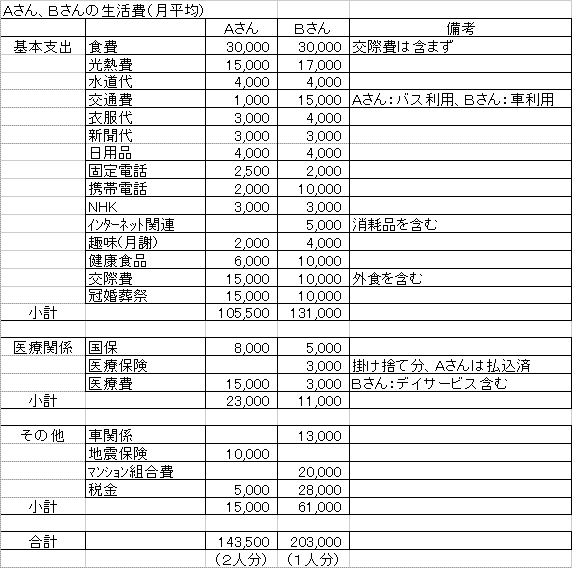 Aさん、Bさんの生活費(月平均)

| | | Aさん | Bさん | 備考 |
|---|---|---|---|---|
| 基本支出 | 食費 | 30,000 | 30,000 | 交際費は含まず |
| | 光熱費 | 15,000 | 17,000 | |
| | 水道代 | 4,000 | 4,000 | |
| | 交通費 | 1,000 | 15,000 | Aさん:バス利用、Bさん:車利用 |
| | 衣服代 | 3,000 | 4,000 | |
| | 新聞代 | 3,000 | 3,000 | |
| | 日用品 | 4,000 | 4,000 | |
| | 固定電話 | 2,500 | 2,000 | |
| | 携帯電話 | 2,000 | 10,000 | |
| | NHK | 3,000 | 3,000 | |
| | インターネット関連 | | 5,000 | 消耗品を含む |
| | 趣味(月謝) | 2,000 | 4,000 | |
| | 健康食品 | 6,000 | 10,000 | |
| | 交際費 | 15,000 | 10,000 | 外食を含む |
| | 冠婚葬祭 | 15,000 | 10,000 | |
| 小計 | | 105,500 | 131,000 | |
| | | | | |
| 医療関係 | 国保 | 8,000 | 5,000 | |
| | 医療保険 | | 3,000 | 掛け捨て分、Aさんは払込済 |
| | 医療費 | 15,000 | 3,000 | Bさん:デイサービス含む |
| 小計 | | 23,000 | 11,000 | |
| | | | | |
| その他 | 車関係 | | 13,000 | |
| | 地震保険 | 10,000 | | |
| | マンション組合費 | | 20,000 | |
| | 税金 | 5,000 | 28,000 | |
| 小計 | | 15,000 | 61,000 | |
| | | | | |
| 合計 | | 143,500 | 203,000 | |
| | | (2人分) | (1人分) | |